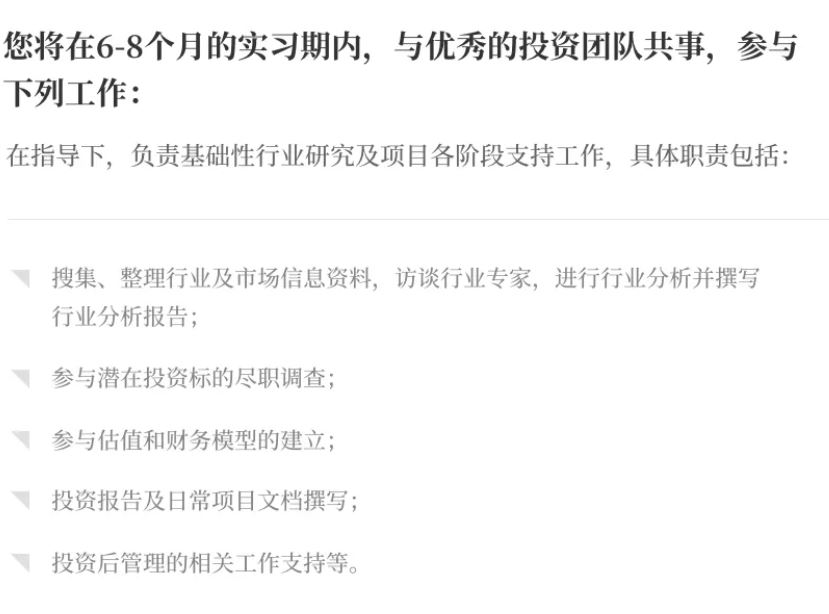 您将在6-8个月的实习期内，与优秀的投资团队共事，参与下列工作：

在指导下，负责基础性行业研究及项目各阶段支持工作，具体职责包括：

搜集、整理行业及市场信息资料，访谈行业专家，进行行业分析并撰写行业分析报告；

参与潜在投资标的尽职调查；

参与估值和财务模型的建立；

投资报告及日常项目文档撰写；

投资后管理的相关工作支持等。